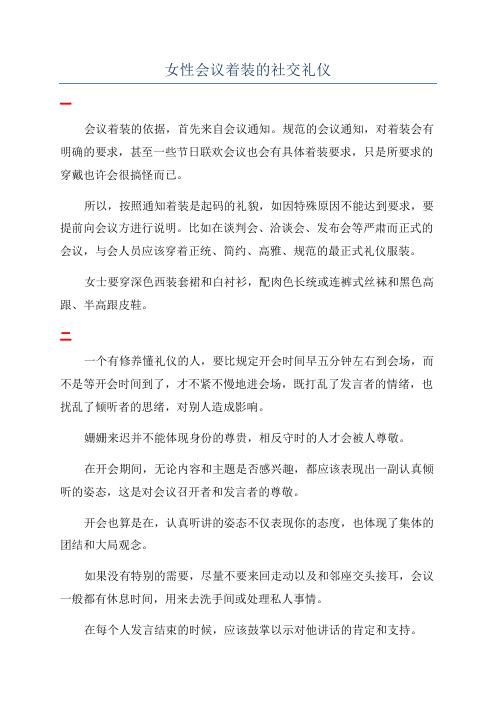 女性会议着装的社交礼仪

一

会议着装的依据，首先来自会议通知。规范的会议通知，对着装会有明确的要求，甚至一些节日联欢会议也会有具体着装要求，只是所要求的穿戴也许会很搞怪而已。

所以，按照通知着装是起码的礼貌，如因特殊原因不能达到要求，要提前向会议方进行说明。比如在谈判会、洽谈会、发布会等严肃而正式的会议，与会人员应该穿着正统、简约、高雅、规范的最正式礼仪服装。

女士要穿深色西装套裙和白衬衫，配肉色长统或连裤式丝袜和黑色高跟、半高跟皮鞋。

二

一个有修养懂礼仪的人，要比规定开会时间早五分钟左右到会场，而不是等开会时间到了，才不紧不慢地进会场，既打乱了发言者的情绪，也扰乱了倾听者的思绪，对别人造成影响。

姗姗来迟并不能体现身份的尊贵，相反守时的人才会被人尊敬。

在开会期间，无论内容和主题是否感兴趣，都应该表现出一副认真倾听的姿态，这是对会议召开者和发言者的尊敬。

开会也算是在，认真听讲的姿态不仅表现你的态度，也体现了集体的团结和大局观念。

如果没有特别的需要，尽量不要来回走动以及和邻座交头接耳，会议一般都有休息时间，用来去洗手间或处理私人事情。

在每个人发言结束的时候，应该鼓掌以示对他讲话的肯定和支持。